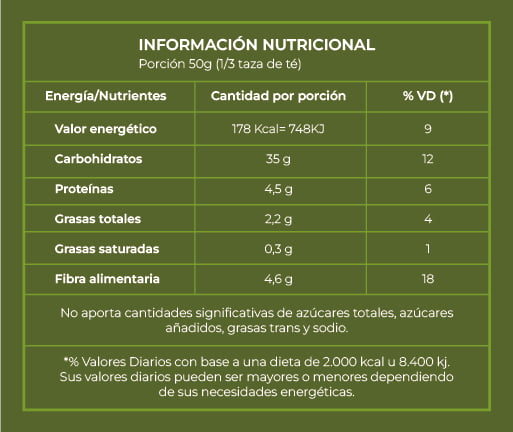 INFORMACIÓN NUTRICIONAL
Porción 50g (1/3 taza de té)

| Energía/Nutrientes | Cantidad por porción | % VD (*) |
|---|---|---|
| Valor energético | 178 Kcal= 748KJ | 9 |
| Carbohidratos | 35 g | 12 |
| Proteínas | 4,5 g | 6 |
| Grasas totales | 2,2 g | 4 |
| Grasas saturadas | 0,3 g | 1 |
| Fibra alimentaria | 4,6 g | 18 |

No aporta cantidades significativas de azúcares totales, azúcares añadidos, grasas trans y sodio.

*% Valores Diarios con base a una dieta de 2.000 kcal u 8.400 kj. Sus valores diarios pueden ser mayores o menores dependiendo de sus necesidades energéticas.